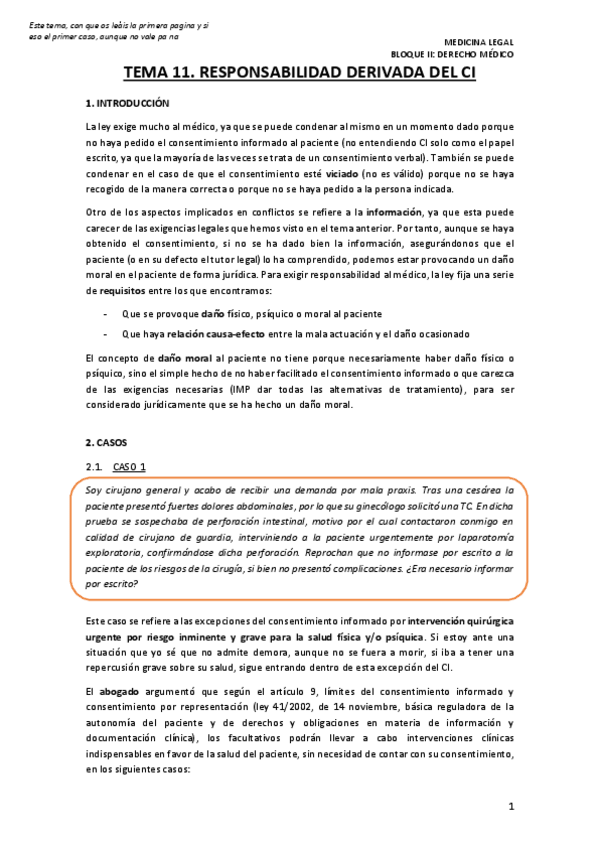 Este tema, con que os leáis la primera pagina y si eso el primer caso, aunque no vale pa na

MEDICINA LEGAL
BLOQUE II: DERECHO MÉDICO

TEMA 11. RESPONSABILIDAD DERIVADA DEL CI

1. INTRODUCCIÓN

La ley exige mucho al médico, ya que se puede condenar al mismo en un momento dado porque no haya pedido el consentimiento informado al paciente (no entendiendo CI solo como el papel escrito, ya que la mayoría de las veces se trata de un consentimiento verbal). También se puede condenar en el caso de que el consentimiento esté viciado (no es válido) porque no se haya recogido de la manera correcta o porque no se haya pedido a la persona indicada.

Otro de los aspectos implicados en conflictos se refiere a la información, ya que esta puede carecer de las exigencias legales que hemos visto en el tema anterior. Por tanto, aunque se haya obtenido el consentimiento, si no se ha dado bien la información, asegurándonos que el paciente (o en su defecto el tutor legal) lo ha comprendido, podemos estar provocando un daño moral en el paciente de forma jurídica. Para exigir responsabilidad al médico, la ley fija una serie de requisitos entre los que encontramos:

- Que se provoque daño físico, psíquico o moral al paciente
- Que haya relación causa-efecto entre la mala actuación y el daño ocasionado

El concepto de daño moral al paciente no tiene porque necesariamente haber daño físico o psíquico, sino el simple hecho de no haber facilitado el consentimiento informado o que carezca de las exigencias necesarias (IMP dar todas las alternativas de tratamiento), para ser considerado jurídicamente que se ha hecho un daño moral.

2. CASOS

2.1. CASO 1

Soy cirujano general y acabo de recibir una demanda por mala praxis. Tras una cesárea la paciente presentó fuertes dolores abdominales, por lo que su ginecólogo solicitó una TC. En dicha prueba se sospechaba de perforación intestinal, motivo por el cual contactaron conmigo en calidad de cirujano de guardia, interviniendo a la paciente urgentemente por laparotomía exploratoria, confirmándose dicha perforación. Reprochan que no informase por escrito a la paciente de los riesgos de la cirugía, si bien no presentó complicaciones. ¿Era necesario informar por escrito?

Este caso se refiere a las excepciones del consentimiento informado por intervención quirúrgica urgente por riesgo inminente y grave para la salud física y/o psíquica. Si estoy ante una situación que yo sé que no admite demora, aunque no se fuera a morir, si iba a tener una repercusión grave sobre su salud, sigue entrando dentro de esta excepción del CI.

El abogado argumentó que según el artículo 9, límites del consentimiento informado y consentimiento por representación (ley 41/2002, de 14 noviembre, básica reguladora de la autonomía del paciente y de derechos y obligaciones en materia de información y documentación clínica), los facultativos podrán llevar a cabo intervenciones clínicas indispensables en favor de la salud del paciente, sin necesidad de contar con su consentimiento, en los siguientes casos:

1